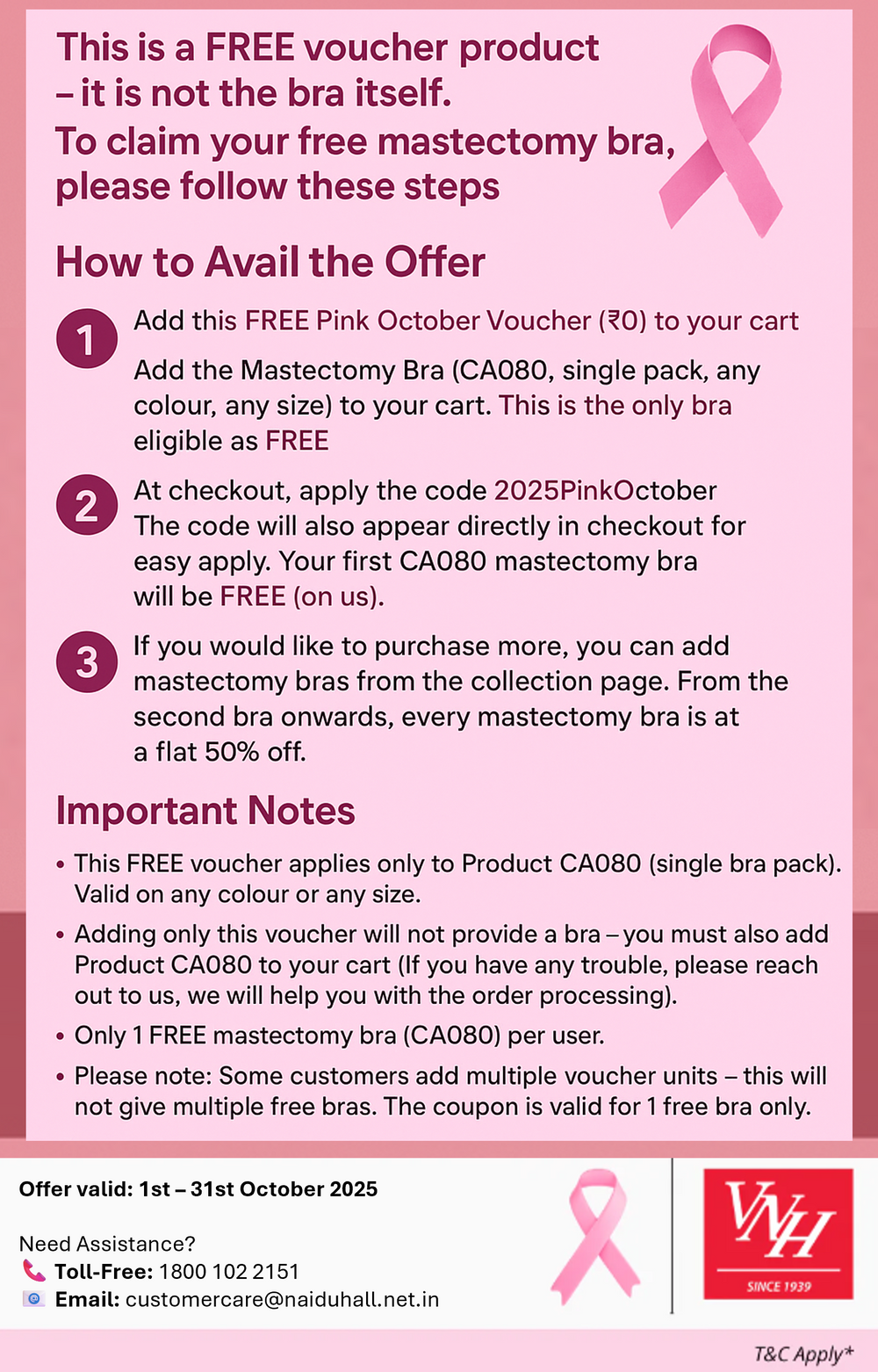 This is a FREE voucher product – it is not the bra itself.
To claim your free mastectomy bra, please follow these steps

How to Avail the Offer

1 Add this FREE Pink October Voucher (₹0) to your cart

Add the Mastectomy Bra (CA080, single pack, any colour, any size) to your cart. This is the only bra eligible as FREE

2 At checkout, apply the code 2025PinkOctober
The code will also appear directly in checkout for easy apply. Your first CA080 mastectomy bra will be FREE (on us).

3 If you would like to purchase more, you can add mastectomy bras from the collection page. From the second bra onwards, every mastectomy bra is at a flat 50% off.

Important Notes

• This FREE voucher applies only to Product CA080 (single bra pack). Valid on any colour or any size.
• Adding only this voucher will not provide a bra – you must also add Product CA080 to your cart (If you have any trouble, please reach out to us, we will help you with the order processing).
• Only 1 FREE mastectomy bra (CA080) per user.
• Please note: Some customers add multiple voucher units – this will not give multiple free bras. The coupon is valid for 1 free bra only.

Offer valid: 1st – 31st October 2025

Need Assistance?
Toll-Free: 1800 102 2151
Email: customercare@naiduhall.net.in

VNH
SINCE 1939

T&C Apply*